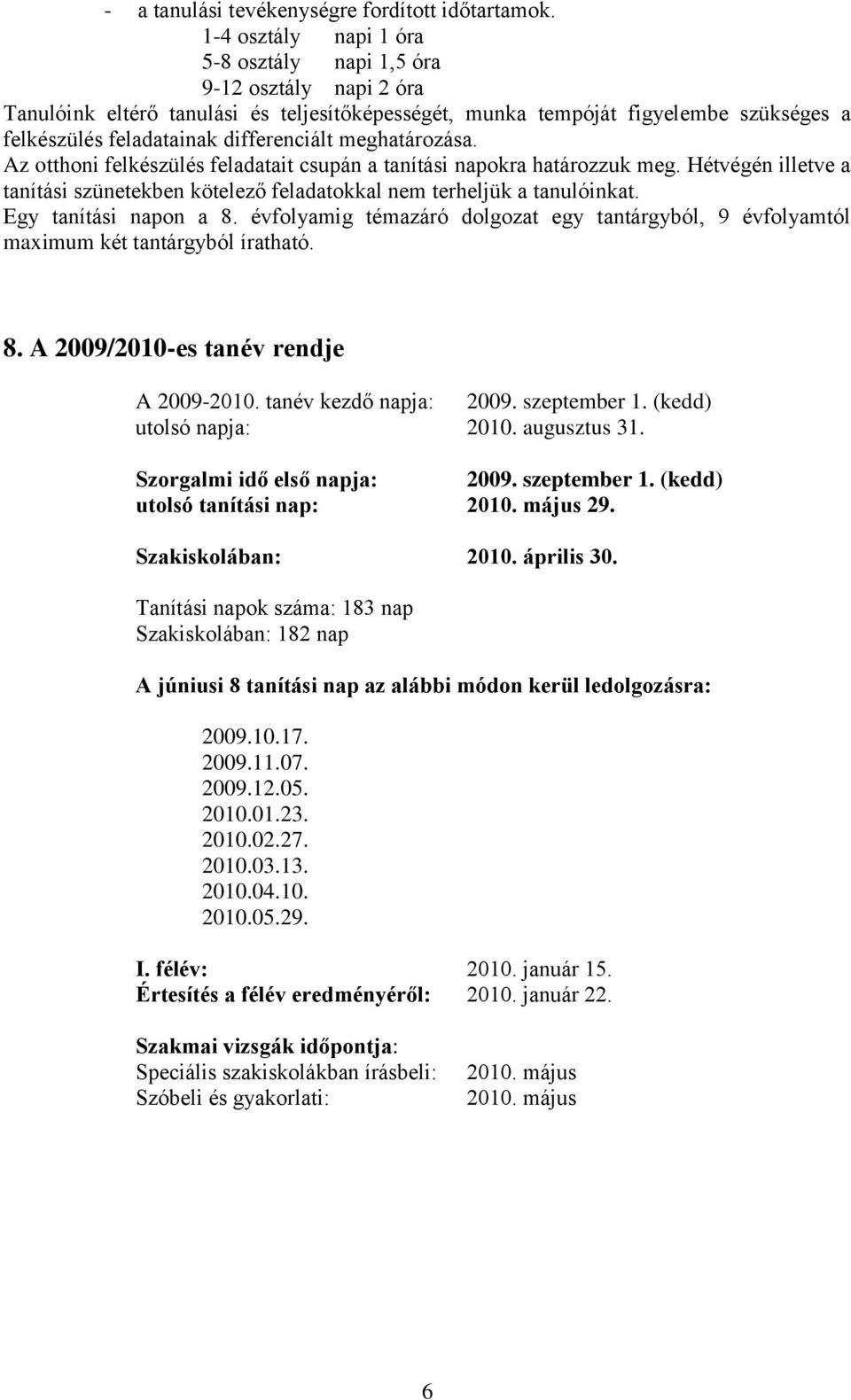 - a tanulási tevékenységre fordított időtartamok.
1-4 osztály napi 1 óra
5-8 osztály napi 1,5 óra
9-12 osztály napi 2 óra
Tanulóink eltérő tanulási és teljesítőképességét, munka tempóját figyelembe szükséges a felkészülés feladatainak differenciált meghatározása.
Az otthoni felkészülés feladatait csupán a tanítási napokra határozzuk meg. Hétvégén illetve a tanítási szünetekben kötelező feladatokkal nem terheljük a tanulóinkat.
Egy tanítási napon a 8. évfolyamig témazáró dolgozat egy tantárgyból, 9 évfolyamtól maximum két tantárgyból íratható.

8. A 2009/2010-es tanév rendje

A 2009-2010. tanév kezdő napja: 2009. szeptember 1. (kedd)
utolsó napja: 2010. augusztus 31.

Szorgalmi idő első napja: 2009. szeptember 1. (kedd)
utolsó tanítási nap: 2010. május 29.

Szakiskolában: 2010. április 30.

Tanítási napok száma: 183 nap
Szakiskolában: 182 nap

A júniusi 8 tanítási nap az alábbi módon kerül ledolgozásra:

2009.10.17.
2009.11.07.
2009.12.05.
2010.01.23.
2010.02.27.
2010.03.13.
2010.04.10.
2010.05.29.

I. félév: 2010. január 15.
Értesítés a félév eredményéről: 2010. január 22.

Szakmai vizsgák időpontja:
Speciális szakiskolákban írásbeli: 2010. május
Szóbeli és gyakorlati: 2010. május

6